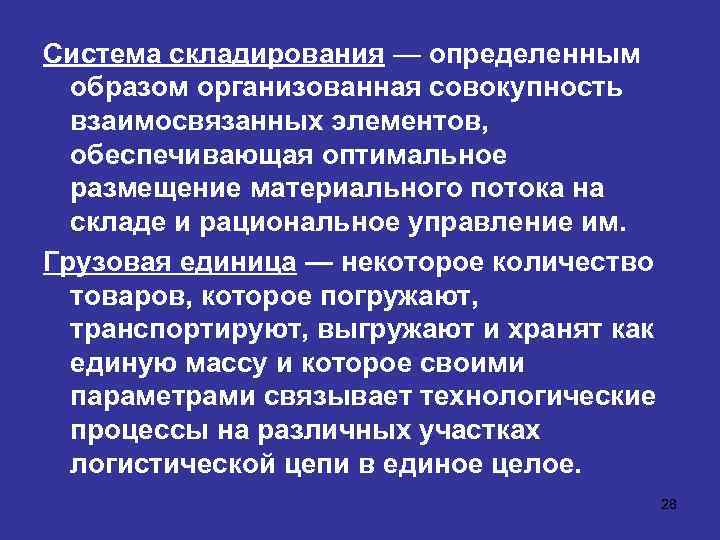 Система складирования — определенным образом организованная совокупность взаимосвязанных элементов, обеспечивающая оптимальное размещение материального потока на складе и рациональное управление им.

Грузовая единица — некоторое количество товаров, которое погружают, транспортируют, выгружают и хранят как единую массу и которое своими параметрами связывает технологические процессы на различных участках логистической цепи в единое целое.

28